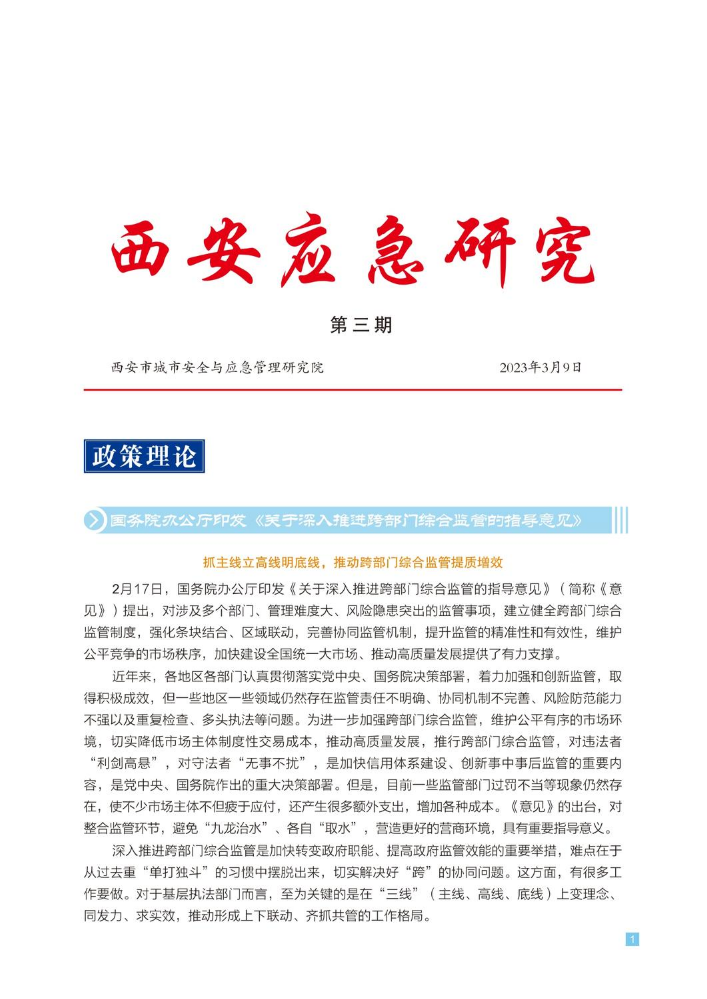 西安应急研究

第三期

西安市城市安全与应急管理研究院　　2023年3月9日

政策理论

国务院办公厅印发《关于深入推进跨部门综合监管的指导意见》

抓主线立高线明底线，推动跨部门综合监管提质增效

2月17日，国务院办公厅印发《关于深入推进跨部门综合监管的指导意见》（简称《意见》）提出，对涉及多个部门、管理难度大、风险隐患突出的监管事项，建立健全跨部门综合监管制度，强化条块结合、区域联动，完善协同监管机制，提升监管的精准性和有效性，维护公平竞争的市场秩序，加快建设全国统一大市场、推动高质量发展提供了有力支撑。

近年来，各地区各部门认真贯彻落实党中央、国务院决策部署，着力加强和创新监管，取得积极成效，但一些地区一些领域仍然存在监管责任不明确、协同机制不完善、风险防范能力不强以及重复检查、多头执法等问题。为进一步加强跨部门综合监管，维护公平有序的市场环境，切实降低市场主体制度性交易成本，推动高质量发展，推行跨部门综合监管，对违法者“利剑高悬”，对守法者“无事不扰”，是加快信用体系建设、创新事中事后监管的重要内容，是党中央、国务院作出的重大决策部署。但是，目前一些监管部门过罚不当等现象仍然存在，使不少市场主体不但疲于应付，还产生很多额外支出，增加各种成本。《意见》的出台，对整合监管环节，避免“九龙治水”、各自“取水”，营造更好的营商环境，具有重要指导意义。

深入推进跨部门综合监管是加快转变政府职能、提高政府监管效能的重要举措，难点在于从过去重“单打独斗”的习惯中摆脱出来，切实解决好“跨”的协同问题。这方面，有很多工作要做。对于基层执法部门而言，至为关键的是在“三线”（主线、高线、底线）上变理念、同发力、求实效，推动形成上下联动、齐抓共管的工作格局。

1